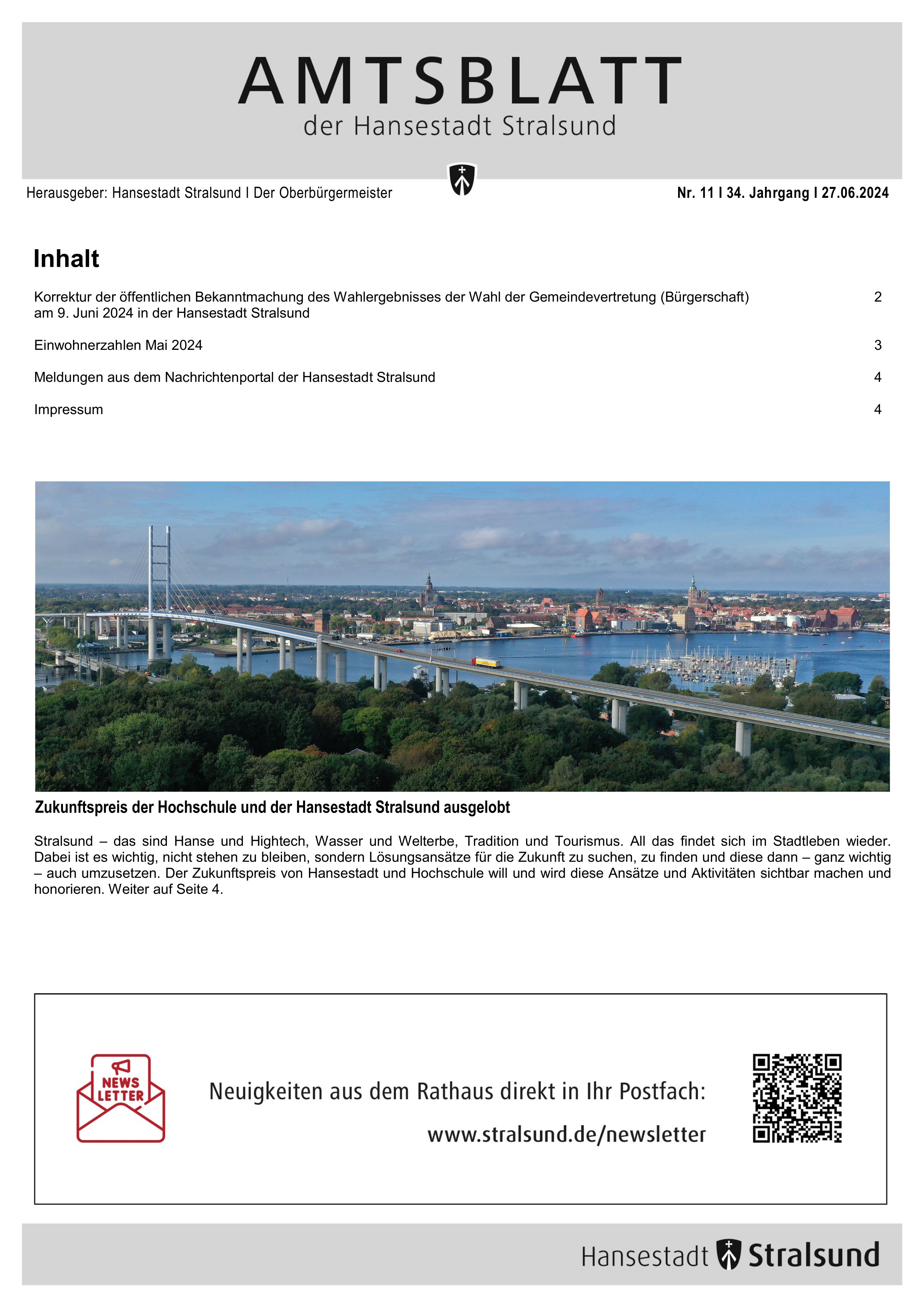 AMTSBLATT
der Hansestadt Stralsund

Herausgeber: Hansestadt Stralsund I Der Oberbürgermeister

Nr. 11 I 34. Jahrgang I 27.06.2024

Inhalt

| | |
|---|---|
| Korrektur der öffentlichen Bekanntmachung des Wahlergebnisses der Wahl der Gemeindevertretung (Bürgerschaft) am 9. Juni 2024 in der Hansestadt Stralsund | 2 |
| Einwohnerzahlen Mai 2024 | 3 |
| Meldungen aus dem Nachrichtenportal der Hansestadt Stralsund | 4 |
| Impressum | 4 |

Zukunftspreis der Hochschule und der Hansestadt Stralsund ausgelobt

Stralsund – das sind Hanse und Hightech, Wasser und Welterbe, Tradition und Tourismus. All das findet sich im Stadtleben wieder. Dabei ist es wichtig, nicht stehen zu bleiben, sondern Lösungsansätze für die Zukunft zu suchen, zu finden und diese dann – ganz wichtig – auch umzusetzen. Der Zukunftspreis von Hansestadt und Hochschule will und wird diese Ansätze und Aktivitäten sichtbar machen und honorieren. Weiter auf Seite 4.

NEWS LETTER

Neuigkeiten aus dem Rathaus direkt in Ihr Postfach:
www.stralsund.de/newsletter

Hansestadt Stralsund